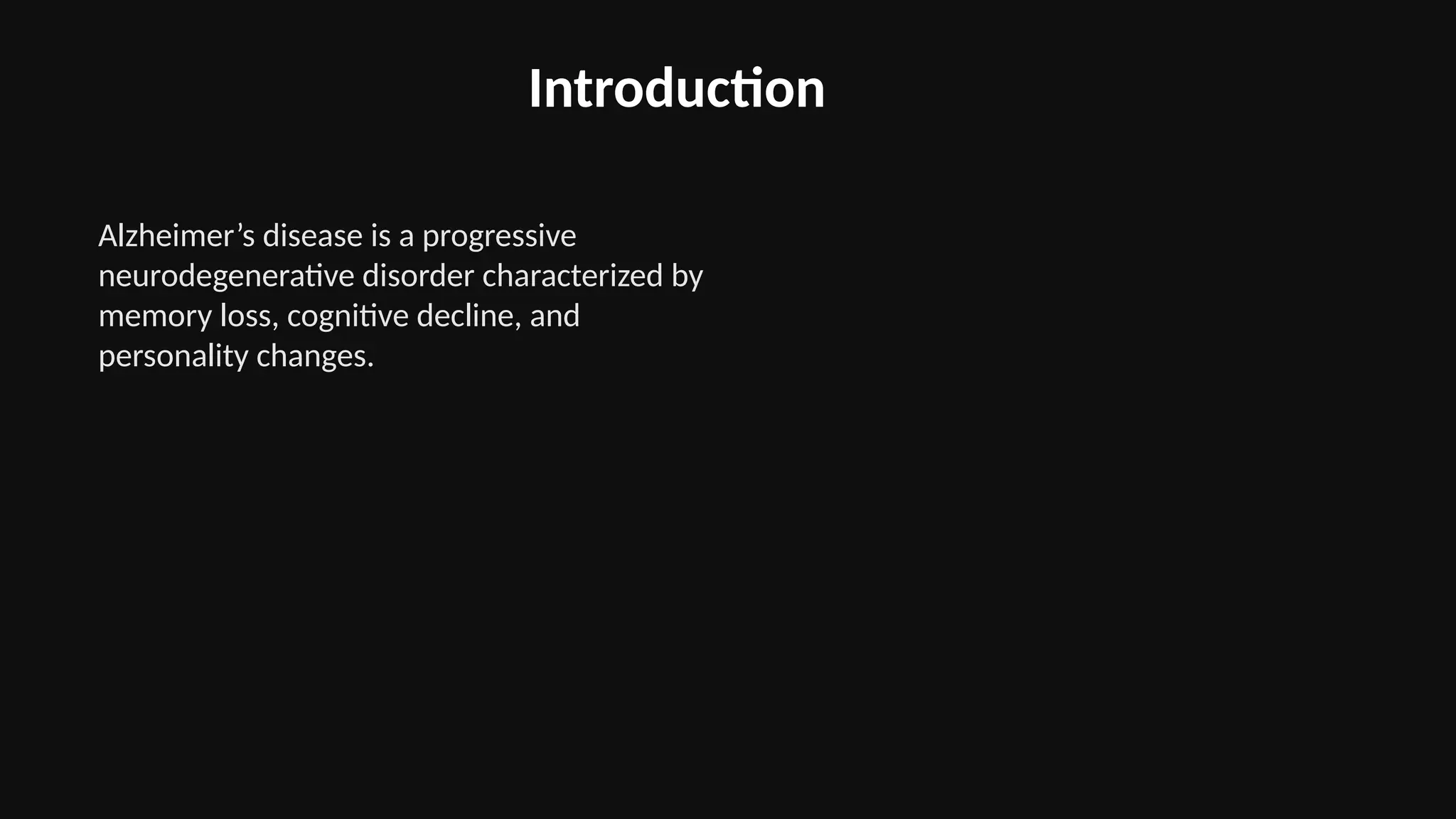 Introduction

Alzheimer’s disease is a progressive neurodegenerative disorder characterized by memory loss, cognitive decline, and personality changes.